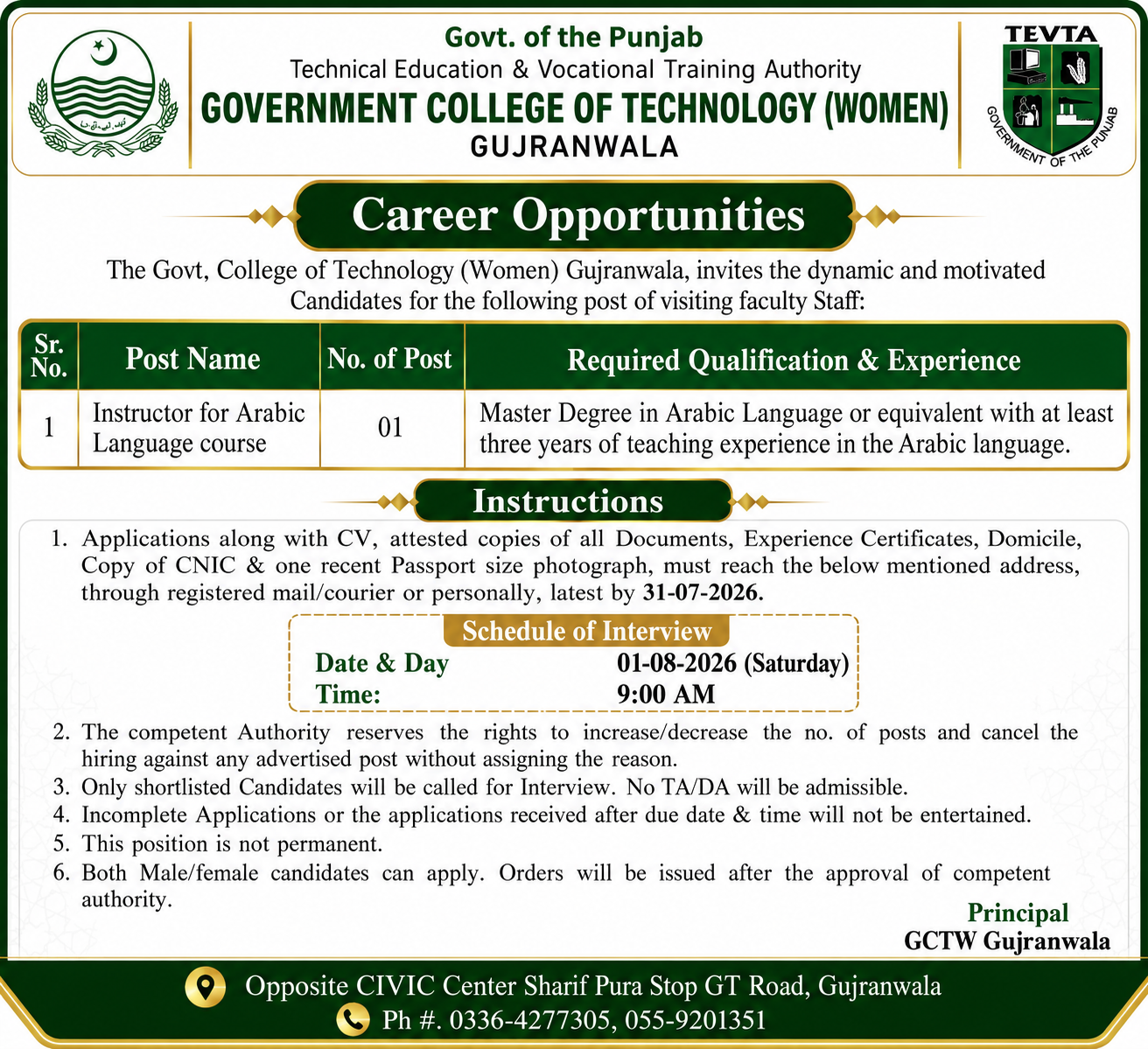 Govt. of the Punjab
Technical Education & Vocational Training Authority
GOVERNMENT COLLEGE OF TECHNOLOGY (WOMEN)
GUJRANWALA

TEVTA
GOVERNMENT OF THE PUNJAB

Career Opportunities

The Govt, College of Technology (Women) Gujranwala, invites the dynamic and motivated Candidates for the following post of visiting faculty Staff:

| Sr. No. | Post Name | No. of Post | Required Qualification & Experience |
|---|---|---|---|
| 1 | Instructor for Arabic Language course | 01 | Master Degree in Arabic Language or equivalent with at least three years of teaching experience in the Arabic language. |

Instructions

1. Applications along with CV, attested copies of all Documents, Experience Certificates, Domicile, Copy of CNIC & one recent Passport size photograph, must reach the below mentioned address, through registered mail/courier or personally, latest by 31-07-2026.

Schedule of Interview
Date & Day 01-08-2026 (Saturday)
Time: 9:00 AM

2. The competent Authority reserves the rights to increase/decrease the no. of posts and cancel the hiring against any advertised post without assigning the reason.
3. Only shortlisted Candidates will be called for Interview. No TA/DA will be admissible.
4. Incomplete Applications or the applications received after due date & time will not be entertained.
5. This position is not permanent.
6. Both Male/female candidates can apply. Orders will be issued after the approval of competent authority.

Principal
GCTW Gujranwala

Opposite CIVIC Center Sharif Pura Stop GT Road, Gujranwala
Ph #. 0336-4277305, 055-9201351